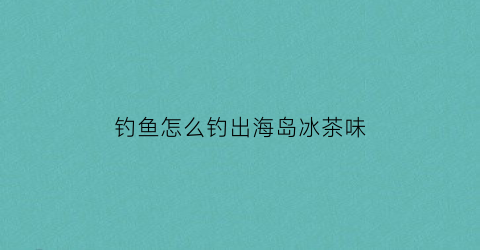 钓鱼怎么钓出海岛冰茶味